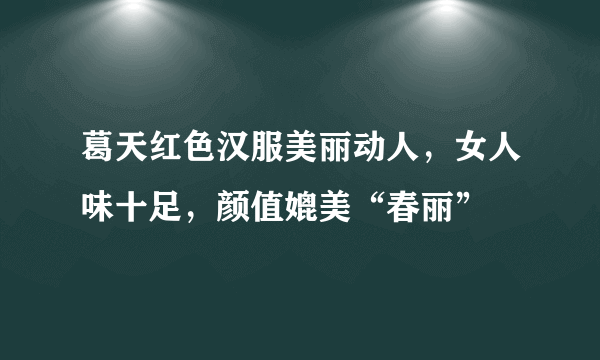 葛天红色汉服美丽动人，女人味十足，颜值媲美“春丽”